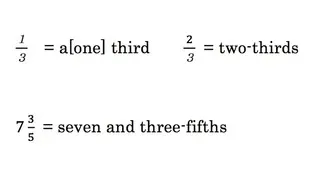 $\frac{1}{3}$ = a[one] third $\frac{2}{3}$ = two-thirds

$7\frac{3}{5}$ = seven and three-fifths